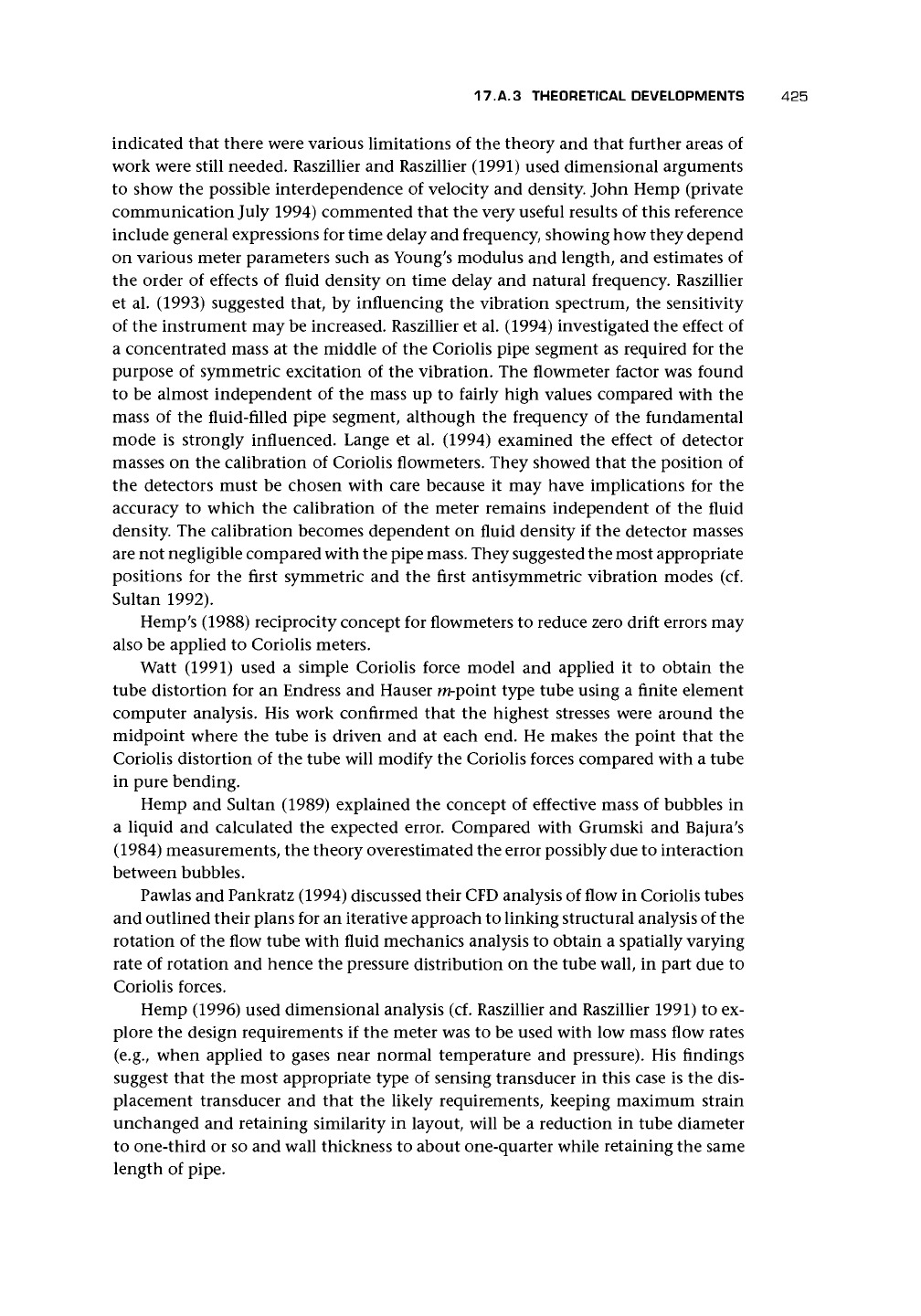 17.A.3 THEORETICAL DEVELOPMENTS 425

indicated that there were various limitations of the theory and that further areas of work were still needed. Raszillier and Raszillier (1991) used dimensional arguments to show the possible interdependence of velocity and density. John Hemp (private communication July 1994) commented that the very useful results of this reference include general expressions for time delay and frequency, showing how they depend on various meter parameters such as Young's modulus and length, and estimates of the order of effects of fluid density on time delay and natural frequency. Raszillier et al. (1993) suggested that, by influencing the vibration spectrum, the sensitivity of the instrument may be increased. Raszillier et al. (1994) investigated the effect of a concentrated mass at the middle of the Coriolis pipe segment as required for the purpose of symmetric excitation of the vibration. The flowmeter factor was found to be almost independent of the mass up to fairly high values compared with the mass of the fluid-filled pipe segment, although the frequency of the fundamental mode is strongly influenced. Lange et al. (1994) examined the effect of detector masses on the calibration of Coriolis flowmeters. They showed that the position of the detectors must be chosen with care because it may have implications for the accuracy to which the calibration of the meter remains independent of the fluid density. The calibration becomes dependent on fluid density if the detector masses are not negligible compared with the pipe mass. They suggested the most appropriate positions for the first symmetric and the first antisymmetric vibration modes (cf. Sultan 1992).

Hemp's (1988) reciprocity concept for flowmeters to reduce zero drift errors may also be applied to Coriolis meters.

Watt (1991) used a simple Coriolis force model and applied it to obtain the tube distortion for an Endress and Hauser $m$-point type tube using a finite element computer analysis. His work confirmed that the highest stresses were around the midpoint where the tube is driven and at each end. He makes the point that the Coriolis distortion of the tube will modify the Coriolis forces compared with a tube in pure bending.

Hemp and Sultan (1989) explained the concept of effective mass of bubbles in a liquid and calculated the expected error. Compared with Grumski and Bajura's (1984) measurements, the theory overestimated the error possibly due to interaction between bubbles.

Pawlas and Pankratz (1994) discussed their CFD analysis of flow in Coriolis tubes and outlined their plans for an iterative approach to linking structural analysis of the rotation of the flow tube with fluid mechanics analysis to obtain a spatially varying rate of rotation and hence the pressure distribution on the tube wall, in part due to Coriolis forces.

Hemp (1996) used dimensional analysis (cf. Raszillier and Raszillier 1991) to explore the design requirements if the meter was to be used with low mass flow rates (e.g., when applied to gases near normal temperature and pressure). His findings suggest that the most appropriate type of sensing transducer in this case is the displacement transducer and that the likely requirements, keeping maximum strain unchanged and retaining similarity in layout, will be a reduction in tube diameter to one-third or so and wall thickness to about one-quarter while retaining the same length of pipe.